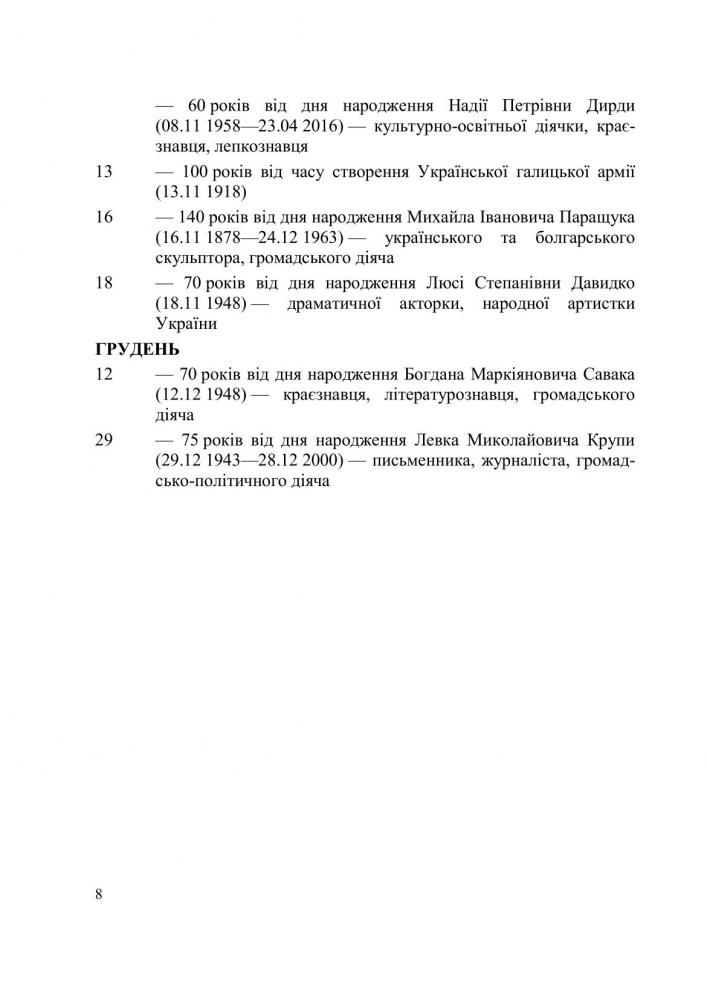 — 60 років від дня народження Надії Петрівни Дирди (08.11 1958—23.04 2016) — культурно-освітньої діячки, краєзнавця, лепкознавця

13 — 100 років від часу створення Української галицької армії (13.11 1918)

16 — 140 років від дня народження Михайла Івановича Паращука (16.11 1878—24.12 1963) — українського та болгарського скульптора, громадського діяча

18 — 70 років від дня народження Люсі Степанівни Давидко (18.11 1948) — драматичної акторки, народної артистки України

ГРУДЕНЬ

12 — 70 років від дня народження Богдана Маркіяновича Савака (12.12 1948) — краєзнавця, літературознавця, громадського діяча

29 — 75 років від дня народження Левка Миколайовича Крупи (29.12 1943—28.12 2000) — письменника, журналіста, громадсько-політичного діяча

8